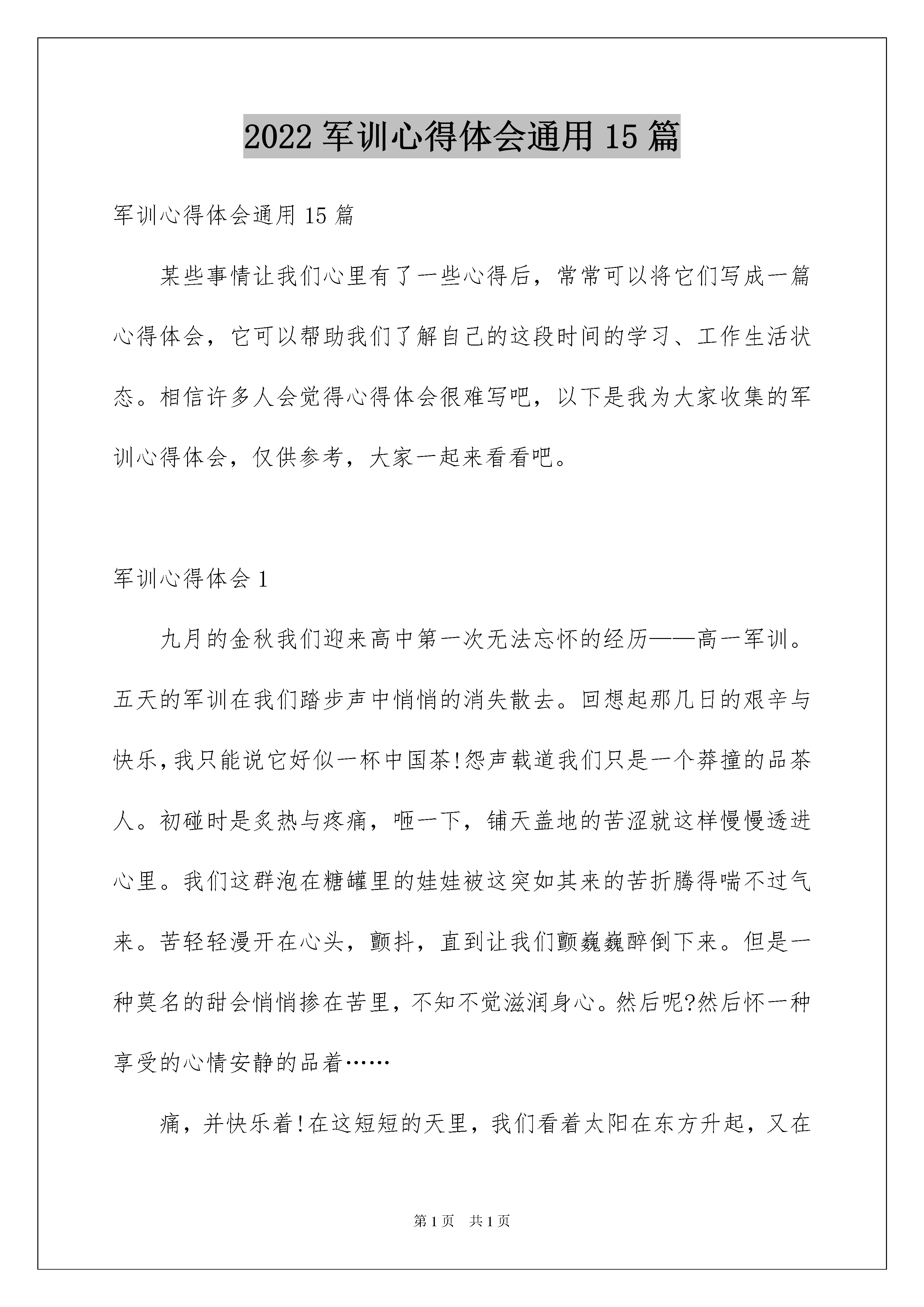 2022军训心得体会通用15篇

军训心得体会通用15篇

某些事情让我们心里有了一些心得后，常常可以将它们写成一篇心得体会，它可以帮助我们了解自己的这段时间的学习、工作生活状态。相信许多人会觉得心得体会很难写吧，以下是我为大家收集的军训心得体会，仅供参考，大家一起来看看吧。

军训心得体会1

九月的金秋我们迎来高中第一次无法忘怀的经历——高一军训。五天的军训在我们踏步声中悄悄的消失散去。回想起那几日的艰辛与快乐，我只能说它好似一杯中国茶!怨声载道我们只是一个莽撞的品茶人。初碰时是炙热与疼痛，咂一下，铺天盖地的苦涩就这样慢慢透进心里。我们这群泡在糖罐里的娃娃被这突如其来的苦折腾得喘不过气来。苦轻轻漫开在心头，颤抖，直到让我们颤巍巍醉倒下来。但是一种莫名的甜会悄悄掺在苦里，不知不觉滋润身心。然后呢?然后怀一种享受的心情安静的品着……

痛，并快乐着!在这短短的天里，我们看着太阳在东方升起，又在

第1页 共1页